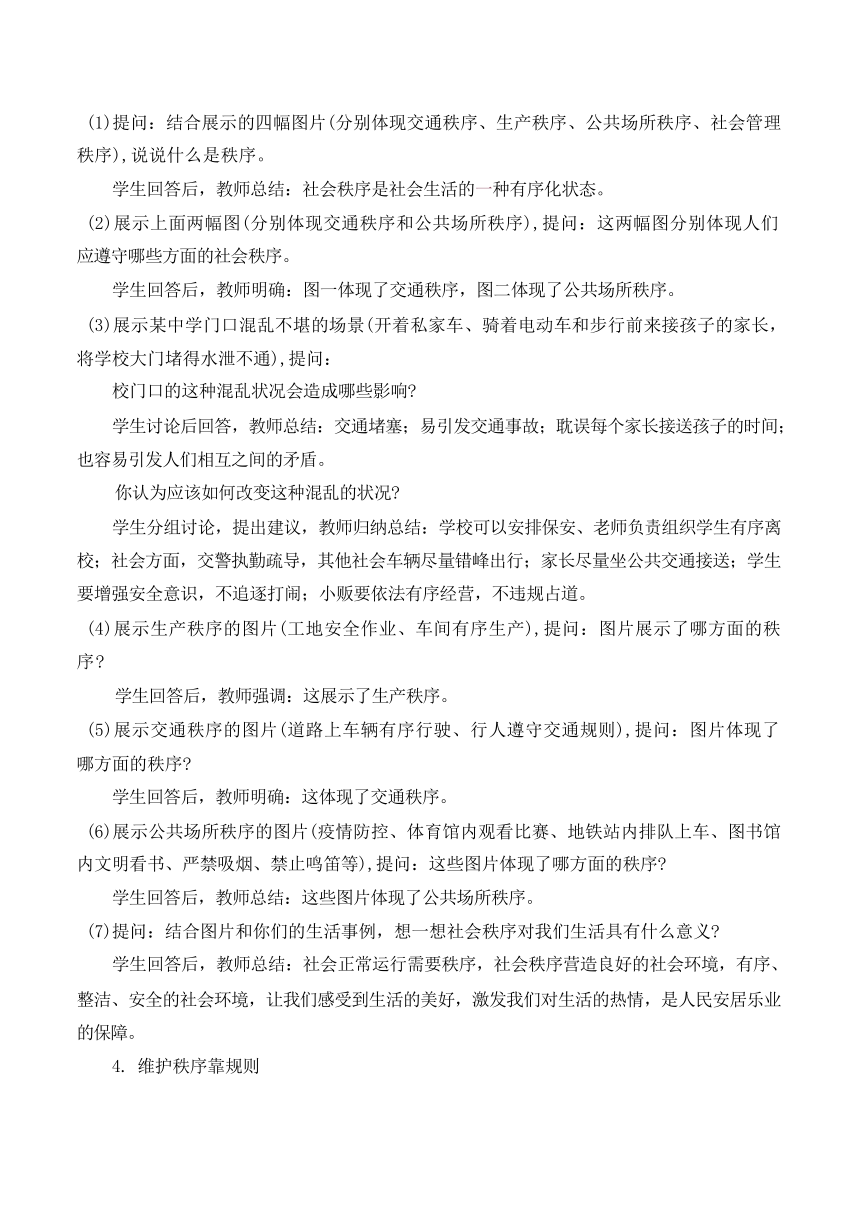 (1)提问：结合展示的四幅图片(分别体现交通秩序、生产秩序、公共场所秩序、社会管理秩序),说说什么是秩序。

学生回答后，教师总结：社会秩序是社会生活的一种有序化状态。

(2)展示上面两幅图(分别体现交通秩序和公共场所秩序),提问：这两幅图分别体现人们应遵守哪些方面的社会秩序。

学生回答后，教师明确：图一体现了交通秩序，图二体现了公共场所秩序。

(3)展示某中学门口混乱不堪的场景(开着私家车、骑着电动车和步行前来接孩子的家长，将学校大门堵得水泄不通),提问：

校门口的这种混乱状况会造成哪些影响?

学生讨论后回答，教师总结：交通堵塞；易引发交通事故；耽误每个家长接送孩子的时间；也容易引发人们相互之间的矛盾。

你认为应该如何改变这种混乱的状况?

学生分组讨论，提出建议，教师归纳总结：学校可以安排保安、老师负责组织学生有序离校；社会方面，交警执勤疏导，其他社会车辆尽量错峰出行；家长尽量坐公共交通接送；学生要增强安全意识，不追逐打闹；小贩要依法有序经营，不违规占道。

(4)展示生产秩序的图片(工地安全作业、车间有序生产),提问：图片展示了哪方面的秩序?

学生回答后，教师强调：这展示了生产秩序。

(5)展示交通秩序的图片(道路上车辆有序行驶、行人遵守交通规则),提问：图片体现了哪方面的秩序?

学生回答后，教师明确：这体现了交通秩序。

(6)展示公共场所秩序的图片(疫情防控、体育馆内观看比赛、地铁站内排队上车、图书馆内文明看书、严禁吸烟、禁止鸣笛等),提问：这些图片体现了哪方面的秩序?

学生回答后，教师总结：这些图片体现了公共场所秩序。

(7)提问：结合图片和你们的生活事例，想一想社会秩序对我们生活具有什么意义?

学生回答后，教师总结：社会正常运行需要秩序，社会秩序营造良好的社会环境，有序、整洁、安全的社会环境，让我们感受到生活的美好，激发我们对生活的热情，是人民安居乐业的保障。

4. 维护秩序靠规则